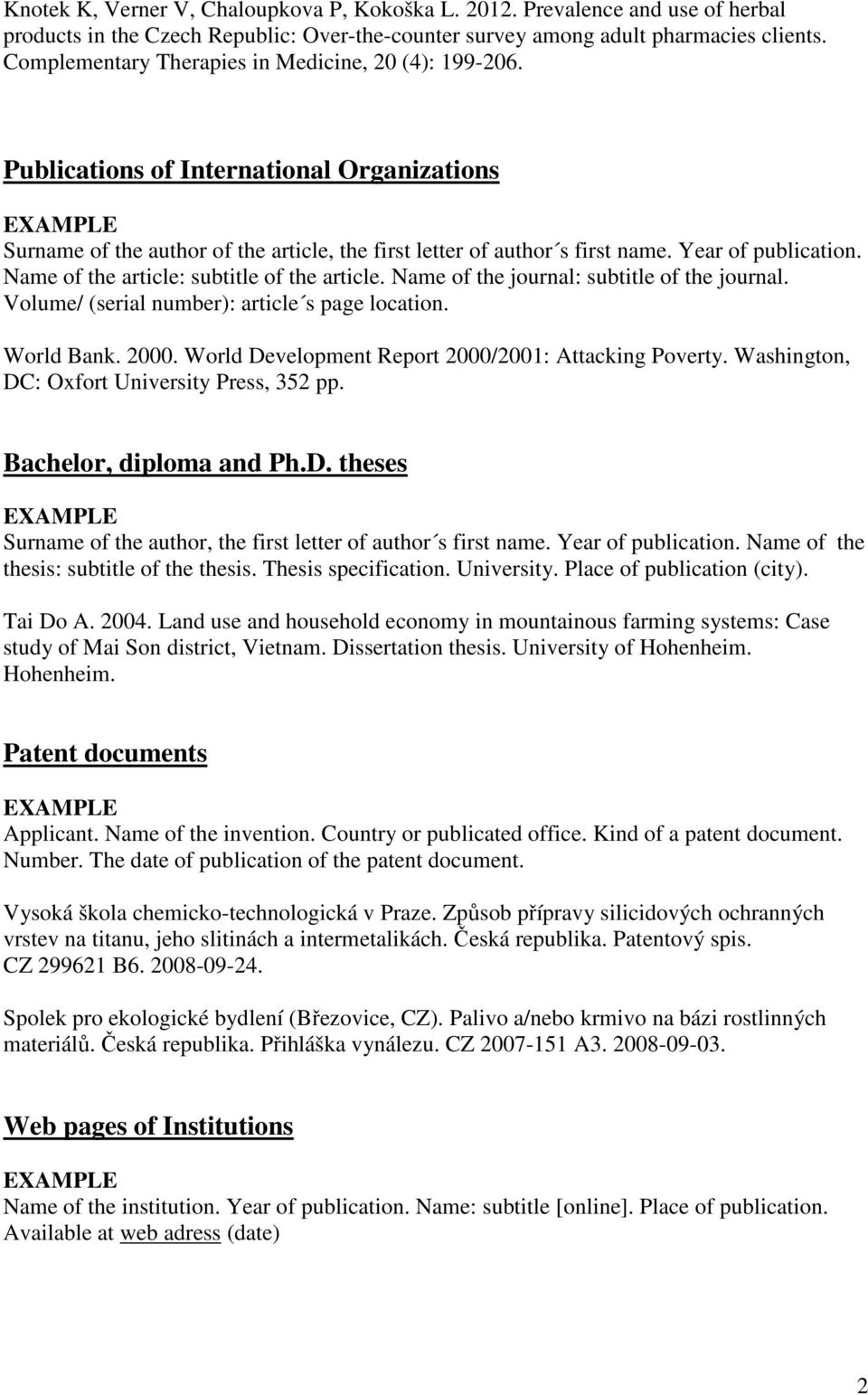 Knotek K, Verner V, Chaloupkova P, Kokoška L. 2012. Prevalence and use of herbal products in the Czech Republic: Over-the-counter survey among adult pharmacies clients. Complementary Therapies in Medicine, 20 (4): 199-206.

Publications of International Organizations

EXAMPLE
Surname of the author of the article, the first letter of author´s first name. Year of publication. Name of the article: subtitle of the article. Name of the journal: subtitle of the journal. Volume/ (serial number): article´s page location.

World Bank. 2000. World Development Report 2000/2001: Attacking Poverty. Washington, DC: Oxfort University Press, 352 pp.

Bachelor, diploma and Ph.D. theses

EXAMPLE
Surname of the author, the first letter of author´s first name. Year of publication. Name of the thesis: subtitle of the thesis. Thesis specification. University. Place of publication (city).

Tai Do A. 2004. Land use and household economy in mountainous farming systems: Case study of Mai Son district, Vietnam. Dissertation thesis. University of Hohenheim. Hohenheim.

Patent documents

EXAMPLE
Applicant. Name of the invention. Country or publicated office. Kind of a patent document. Number. The date of publication of the patent document.

Vysoká škola chemicko-technologická v Praze. Způsob přípravy silicidových ochranných vrstev na titanu, jeho slitinách a intermetalikách. Česká republika. Patentový spis. CZ 299621 B6. 2008-09-24.

Spolek pro ekologické bydlení (Březovice, CZ). Palivo a/nebo krmivo na bázi rostlinných materiálů. Česká republika. Přihláška vynálezu. CZ 2007-151 A3. 2008-09-03.

Web pages of Institutions

EXAMPLE
Name of the institution. Year of publication. Name: subtitle [online]. Place of publication. Available at web adress (date)

2